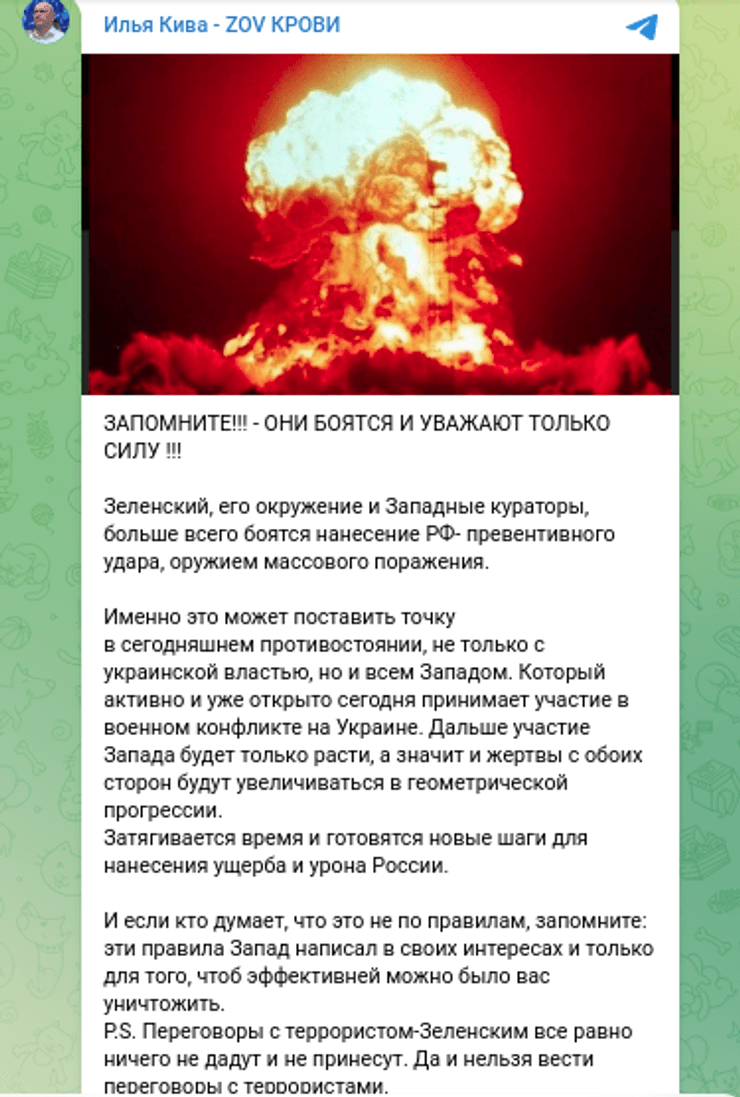 Илья Кива - ZOV КРОВИ

ЗАПОМНИТЕ!!! - ОНИ БОЯТСЯ И УВАЖАЮТ ТОЛЬКО СИЛУ !!!

Зеленский, его окружение и Западные кураторы, больше всего боятся нанесение РФ- превентивного удара, оружием массового поражения.

Именно это может поставить точку в сегодняшнем противостоянии, не только с украинской властью, но и всем Западом. Который активно и уже открыто сегодня принимает участие в военном конфликте на Украине. Дальше участие Запада будет только расти, а значит и жертвы с обоих сторон будут увеличиваться в геометрической прогрессии.
Затягивается время и готовятся новые шаги для нанесения ущерба и урона России.

И если кто думает, что это не по правилам, запомните: эти правила Запад написал в своих интересах и только для того, чтоб эффективней можно было вас уничтожить.
P.S. Переговоры с террористом-Зеленским все равно ничего не дадут и не принесут. Да и нельзя вести переговоры с террористами.